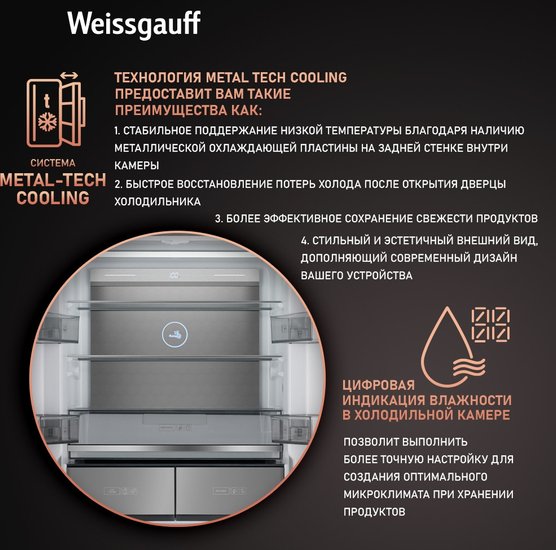 Weissgauff

t

СИСТЕМА
METAL-TECH COOLING

ТЕХНОЛОГИЯ METAL TECH COOLING ПРЕДОСТАВИТ ВАМ ТАКИЕ ПРЕИМУЩЕСТВА КАК:

1. СТАБИЛЬНОЕ ПОДДЕРЖАНИЕ НИЗКОЙ ТЕМПЕРАТУРЫ БЛАГОДАРЯ НАЛИЧИЮ МЕТАЛЛИЧЕСКОЙ ОХЛАЖДАЮЩЕЙ ПЛАСТИНЫ НА ЗАДНЕЙ СТЕНКЕ ВНУТРИ КАМЕРЫ

2. БЫСТРОЕ ВОССТАНОВЛЕНИЕ ПОТЕРЬ ХОЛОДА ПОСЛЕ ОТКРЫТИЯ ДВЕРЦЫ ХОЛОДИЛЬНИКА

3. БОЛЕЕ ЭФФЕКТИВНОЕ СОХРАНЕНИЕ СВЕЖЕСТИ ПРОДУКТОВ

4. СТИЛЬНЫЙ И ЭСТЕТИЧНЫЙ ВНЕШНИЙ ВИД, ДОПОЛНЯЮЩИЙ СОВРЕМЕННЫЙ ДИЗАЙН ВАШЕГО УСТРОЙСТВА

ЦИФРОВАЯ ИНДИКАЦИЯ ВЛАЖНОСТИ В ХОЛОДИЛЬНОЙ КАМЕРЕ

ПОЗВОЛИТ ВЫПОЛНИТЬ БОЛЕЕ ТОЧНУЮ НАСТРОЙКУ ДЛЯ СОЗДАНИЯ ОПТИМАЛЬНОГО МИКРОКЛИМАТА ПРИ ХРАНЕНИИ ПРОДУКТОВ